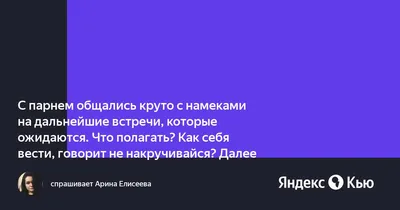 С парнем общались круто с намеками на дальнейшие встречи, которые ожидаются. Что полагать? Как себя вести, говорит не накручивайся? Далее

спрашивает Арина Елисеева

Яндекс Кью